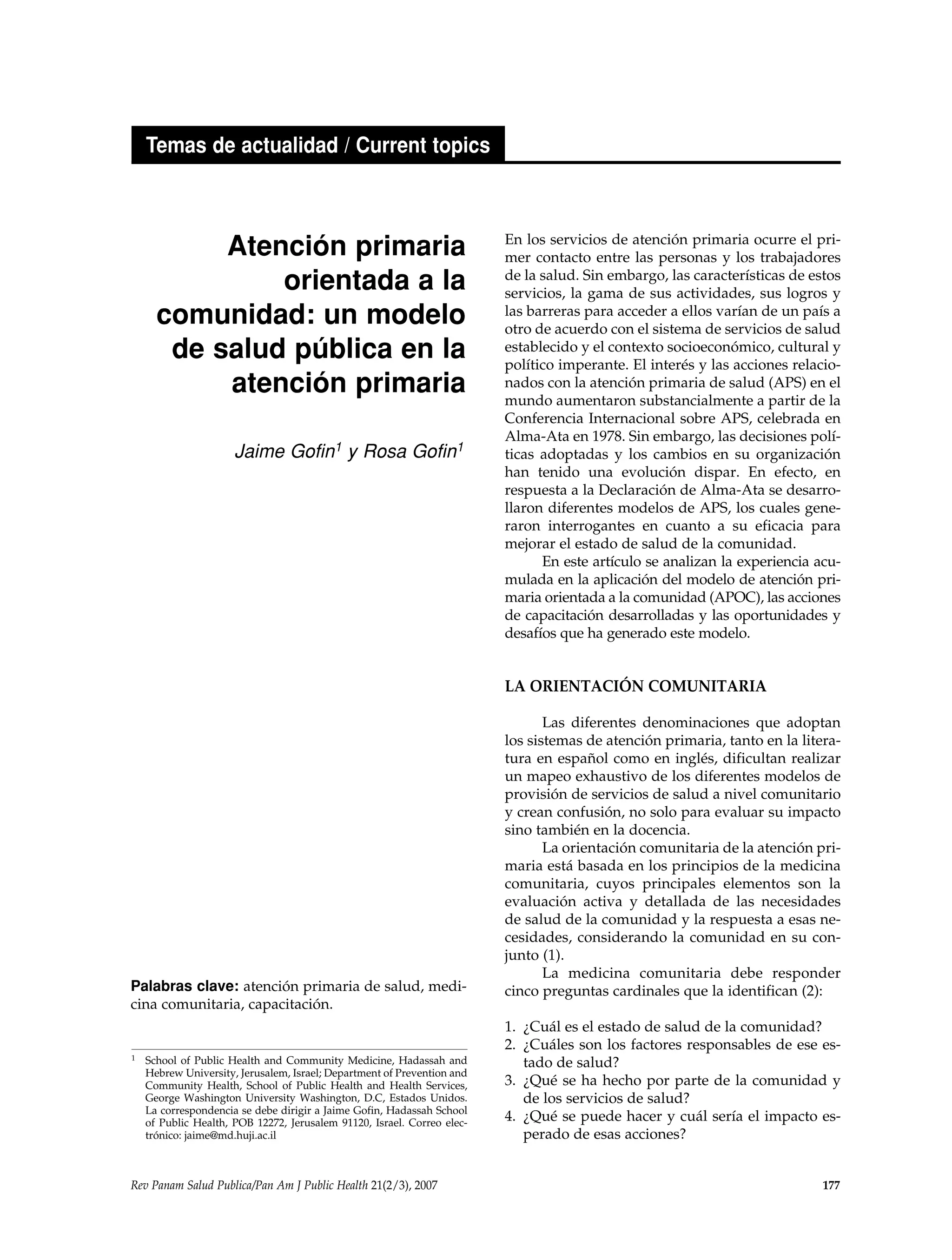 Temas de actualidad / Current topics

Atención primaria orientada a la comunidad: un modelo de salud pública en la atención primaria

Jaime Gofin$^1$ y Rosa Gofin$^1$

Palabras clave: atención primaria de salud, medicina comunitaria, capacitación.

$^1$ School of Public Health and Community Medicine, Hadassah and Hebrew University, Jerusalem, Israel; Department of Prevention and Community Health, School of Public Health and Health Services, George Washington University Washington, D.C, Estados Unidos. La correspondencia se debe dirigir a Jaime Gofin, Hadassah School of Public Health, POB 12272, Jerusalem 91120, Israel. Correo electrónico: jaime@md.huji.ac.il

En los servicios de atención primaria ocurre el primer contacto entre las personas y los trabajadores de la salud. Sin embargo, las características de estos servicios, la gama de sus actividades, sus logros y las barreras para acceder a ellos varían de un país a otro de acuerdo con el sistema de servicios de salud establecido y el contexto socioeconómico, cultural y político imperante. El interés y las acciones relacionados con la atención primaria de salud (APS) en el mundo aumentaron substancialmente a partir de la Conferencia Internacional sobre APS, celebrada en Alma-Ata en 1978. Sin embargo, las decisiones políticas adoptadas y los cambios en su organización han tenido una evolución dispar. En efecto, en respuesta a la Declaración de Alma-Ata se desarrollaron diferentes modelos de APS, los cuales generaron interrogantes en cuanto a su eficacia para mejorar el estado de salud de la comunidad.

En este artículo se analizan la experiencia acumulada en la aplicación del modelo de atención primaria orientada a la comunidad (APOC), las acciones de capacitación desarrolladas y las oportunidades y desafíos que ha generado este modelo.

LA ORIENTACIÓN COMUNITARIA

Las diferentes denominaciones que adoptan los sistemas de atención primaria, tanto en la literatura en español como en inglés, dificultan realizar un mapeo exhaustivo de los diferentes modelos de provisión de servicios de salud a nivel comunitario y crean confusión, no solo para evaluar su impacto sino también en la docencia.

La orientación comunitaria de la atención primaria está basada en los principios de la medicina comunitaria, cuyos principales elementos son la evaluación activa y detallada de las necesidades de salud de la comunidad y la respuesta a esas necesidades, considerando la comunidad en su conjunto (1).

La medicina comunitaria debe responder cinco preguntas cardinales que la identifican (2):

1. ¿Cuál es el estado de salud de la comunidad?
2. ¿Cuáles son los factores responsables de ese estado de salud?
3. ¿Qué se ha hecho por parte de la comunidad y de los servicios de salud?
4. ¿Qué se puede hacer y cuál sería el impacto esperado de esas acciones?

Rev Panam Salud Publica/Pan Am J Public Health 21(2/3), 2007

177